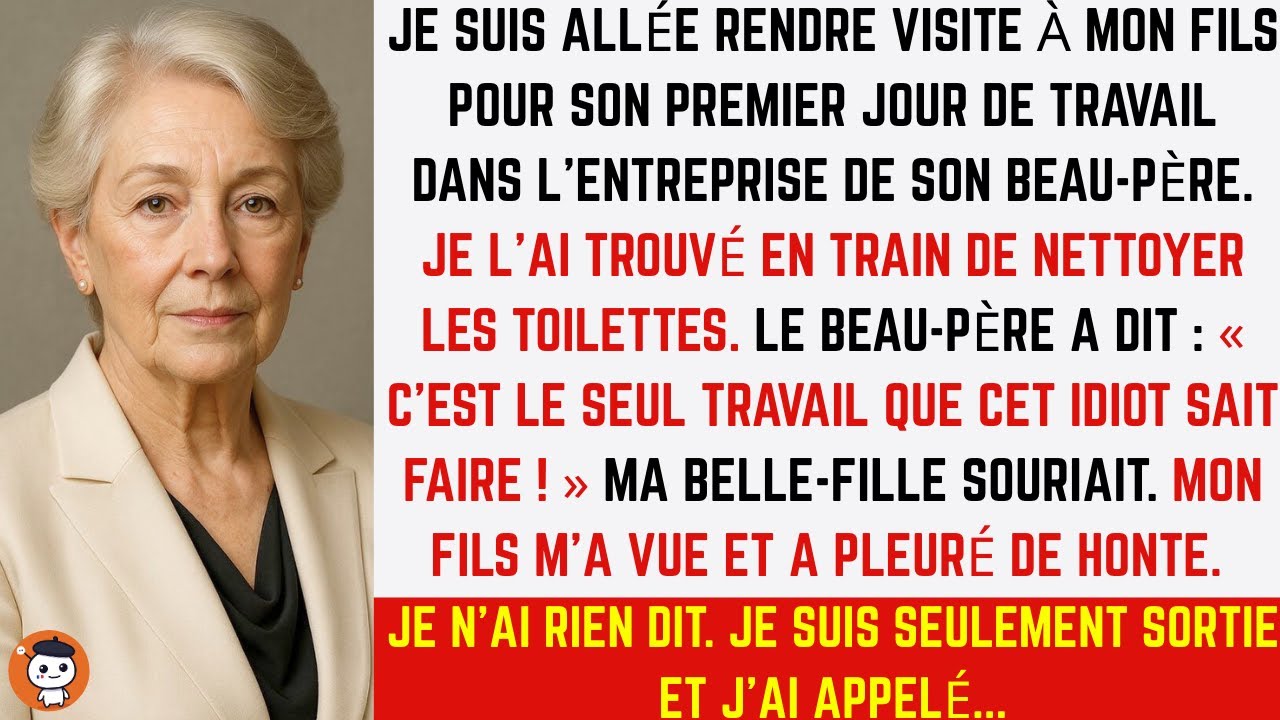 JE SUIS ALLÉE RENDRE VISITE À MON FILS POUR SON PREMIER JOUR DE TRAVAIL DANS L'ENTREPRISE DE SON BEAU-PÈRE. JE L'AI TROUVÉ EN TRAIN DE NETTOYER LES TOILETTES. LE BEAU-PÈRE A DIT : « C'EST LE SEUL TRAVAIL QUE CET IDIOT SAIT FAIRE ! » MA BELLE-FILLE SOURIAIT. MON FILS M'A VUE ET A PLEURÉ DE HONTE.

JE N'AI RIEN DIT. JE SUIS SEULEMENT SORTIE ET J'AI APPELÉ...